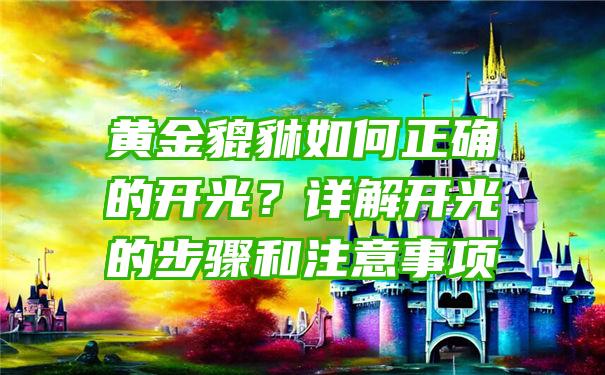 黄金貔貅如何正确的开光？详解开光的步骤和注意事项